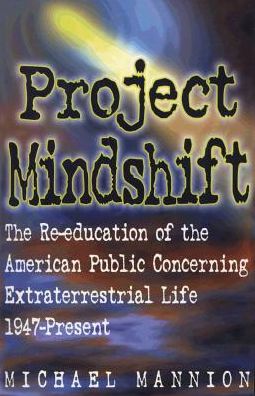 Project Mindshift

The Re-education of the American Public Concerning Extraterrestrial Life 1947-Present

MICHAEL MANNION